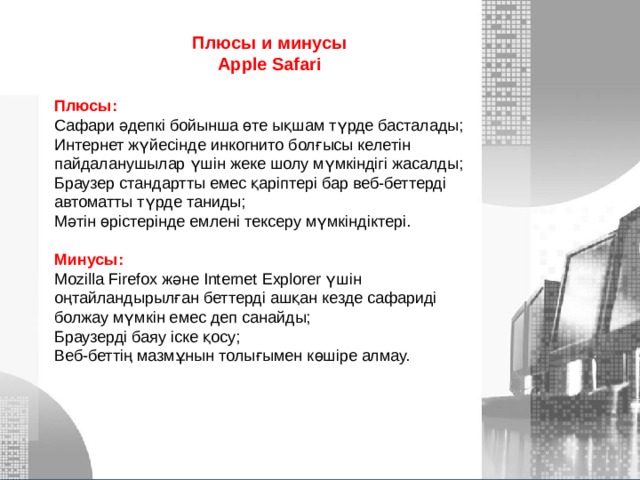 Плюсы и минусы
Apple Safari

Плюсы:
Сафари әдепкі бойынша өте ықшам түрде басталады;
Интернет жүйесінде инкогнито болғысы келетін пайдаланушылар үшін жеке шолу мүмкіндігі жасалды;
Браузер стандартты емес қаріптері бар веб-беттерді автоматты түрде таниды;
Мәтін өрістерінде емлені тексеру мүмкіндіктері.

Минусы:
Mozilla Firefox және Internet Explorer үшін оңтайландырылған беттерді ашқан кезде сафариді болжау мүмкін емес деп санайды;
Браузерді баяу іске қосу;
Веб-беттің мазмұнын толығымен көшіре алмау.